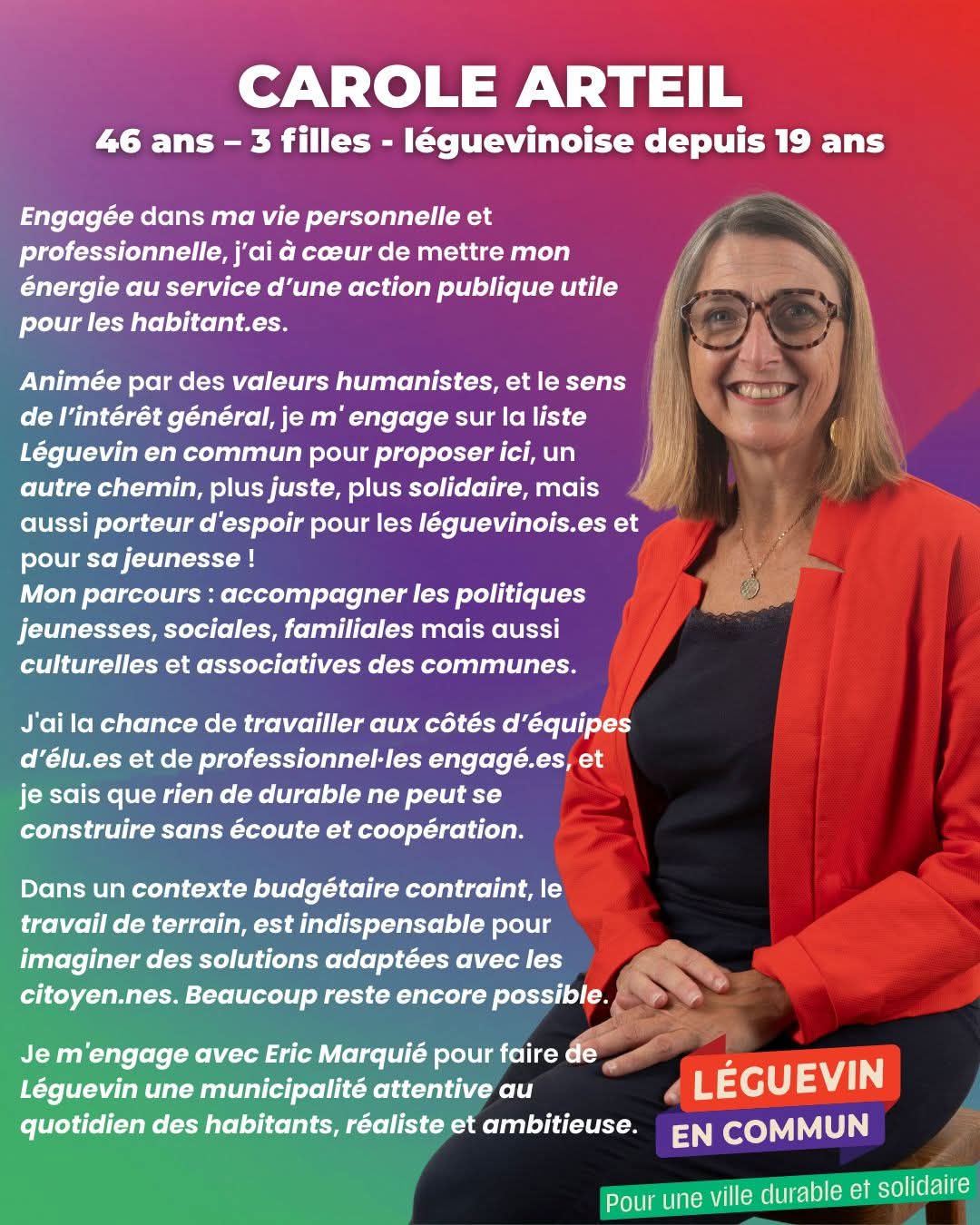 CAROLE ARTEIL
46 ans – 3 filles - léguevinoise depuis 19 ans

Engagée dans ma vie personnelle et professionnelle, j'ai à cœur de mettre mon énergie au service d'une action publique utile pour les habitant.es.

Animée par des valeurs humanistes, et le sens de l'intérêt général, je m' engage sur la liste Léguevin en commun pour proposer ici, un autre chemin, plus juste, plus solidaire, mais aussi porteur d'espoir pour les léguevinois.es et pour sa jeunesse !
Mon parcours : accompagner les politiques jeunesses, sociales, familiales mais aussi culturelles et associatives des communes.

J'ai la chance de travailler aux côtés d'équipes d'élu.es et de professionnel·les engagé.es, et je sais que rien de durable ne peut se construire sans écoute et coopération.

Dans un contexte budgétaire contraint, le travail de terrain, est indispensable pour imaginer des solutions adaptées avec les citoyen.nes. Beaucoup reste encore possible.

Je m'engage avec Eric Marquié pour faire de Léguevin une municipalité attentive au quotidien des habitants, réaliste et ambitieuse.

LÉGUEVIN
EN COMMUN
Pour une ville durable et solidaire